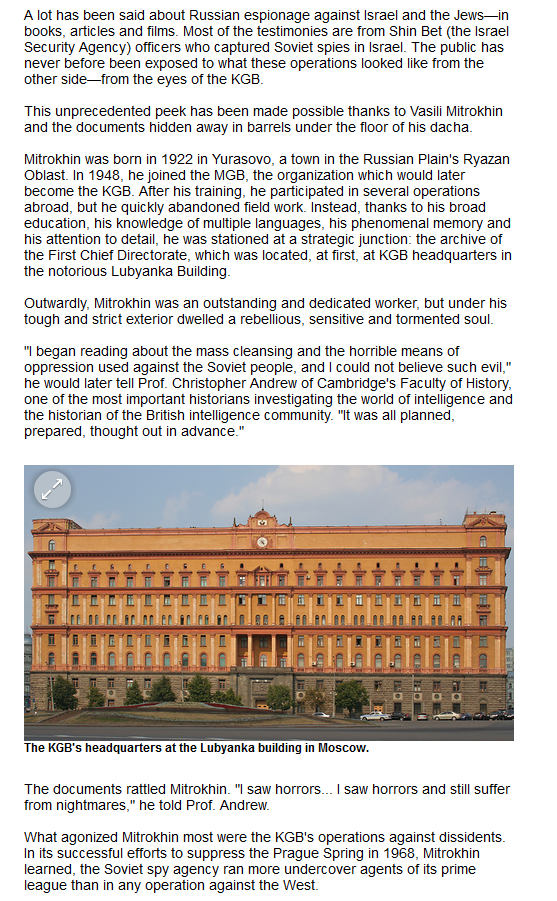 A lot has been said about Russian espionage against Israel and the Jews—in books, articles and films. Most of the testimonies are from Shin Bet (the Israel Security Agency) officers who captured Soviet spies in Israel. The public has never before been exposed to what these operations looked like from the other side—from the eyes of the KGB.

This unprecedented peek has been made possible thanks to Vasili Mitrokhin and the documents hidden away in barrels under the floor of his dacha.

Mitrokhin was born in 1922 in Yurasovo, a town in the Russian Plain's Ryazan Oblast. In 1948, he joined the MGB, the organization which would later become the KGB. After his training, he participated in several operations abroad, but he quickly abandoned field work. Instead, thanks to his broad education, his knowledge of multiple languages, his phenomenal memory and his attention to detail, he was stationed at a strategic junction: the archive of the First Chief Directorate, which was located, at first, at KGB headquarters in the notorious Lubyanka Building.

Outwardly, Mitrokhin was an outstanding and dedicated worker, but under his tough and strict exterior dwelled a rebellious, sensitive and tormented soul.

"I began reading about the mass cleansing and the horrible means of oppression used against the Soviet people, and I could not believe such evil," he would later tell Prof. Christopher Andrew of Cambridge's Faculty of History, one of the most important historians investigating the world of intelligence and the historian of the British intelligence community. "It was all planned, prepared, thought out in advance."

The KGB's headquarters at the Lubyanka building in Moscow.

The documents rattled Mitrokhin. "I saw horrors... I saw horrors and still suffer from nightmares," he told Prof. Andrew.

What agonized Mitrokhin most were the KGB's operations against dissidents. In its successful efforts to suppress the Prague Spring in 1968, Mitrokhin learned, the Soviet spy agency ran more undercover agents of its prime league than in any operation against the West.